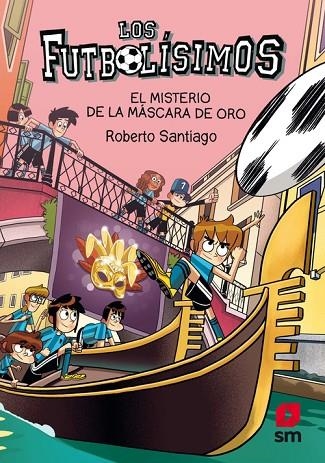 LOS FUTBOLÍSIMOS

EL MISTERIO DE LA MÁSCARA DE ORO

Roberto Santiago

7

sm